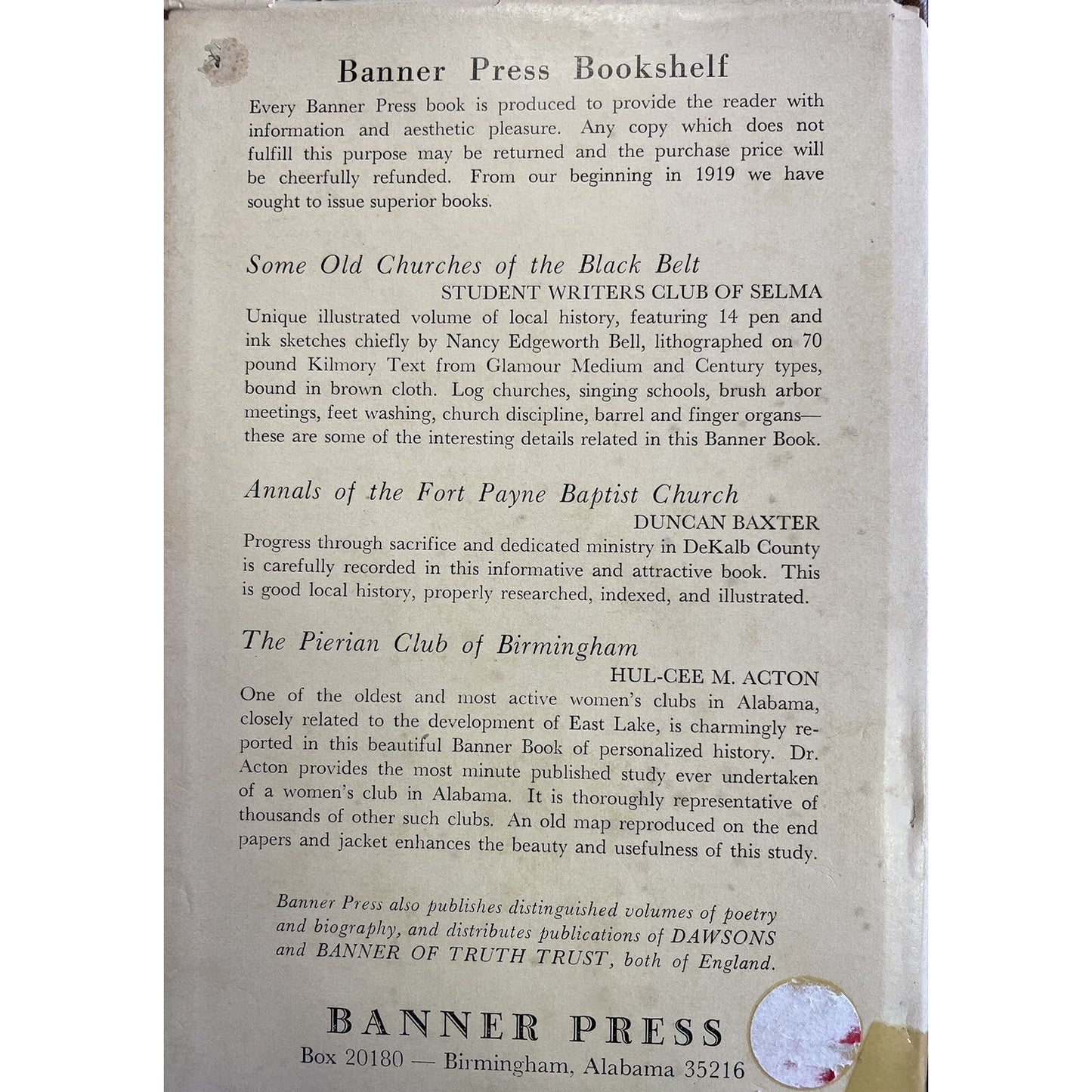 Banner Press Bookshelf

Every Banner Press book is produced to provide the reader with information and aesthetic pleasure. Any copy which does not fulfill this purpose may be returned and the purchase price will be cheerfully refunded. From our beginning in 1919 we have sought to issue superior books.

Some Old Churches of the Black Belt
STUDENT WRITERS CLUB OF SELMA

Unique illustrated volume of local history, featuring 14 pen and ink sketches chiefly by Nancy Edgeworth Bell, lithographed on 70 pound Kilmory Text from Glamour Medium and Century types, bound in brown cloth. Log churches, singing schools, brush arbor meetings, feet washing, church discipline, barrel and finger organs—these are some of the interesting details related in this Banner Book.

Annals of the Fort Payne Baptist Church
DUNCAN BAXTER

Progress through sacrifice and dedicated ministry in DeKalb County is carefully recorded in this informative and attractive book. This is good local history, properly researched, indexed, and illustrated.

The Pierian Club of Birmingham
HUL-CEE M. ACTON

One of the oldest and most active women's clubs in Alabama, closely related to the development of East Lake, is charmingly reported in this beautiful Banner Book of personalized history. Dr. Acton provides the most minute published study ever undertaken of a women's club in Alabama. It is thoroughly representative of thousands of other such clubs. An old map reproduced on the end papers and jacket enhances the beauty and usefulness of this study.

Banner Press also publishes distinguished volumes of poetry and biography, and distributes publications of DAWSONS and BANNER OF TRUTH TRUST, both of England.

BANNER PRESS
Box 20180 — Birmingham, Alabama 35216